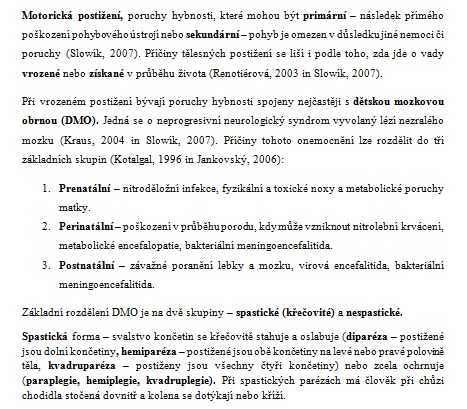 Motorická postižení, poruchy hybnosti, které mohou být primární – následek přímého poškození pohybového ústrojí nebo sekundární – pohyb je omezen v důsledku jiné nemoci či poruchy (Slowík, 2007). Příčiny tělesných postižení se liší i podle toho, zda jde o vady vrozené nebo získané v průběhu života (Renotiérová, 2003 in Slowík, 2007).

Při vrozeném postižení bývají poruchy hybnosti spojeny nejčastěji s dětskou mozkovou obrnou (DMO). Jedná se o neprogresivní neurologický syndrom vyvolaný lézí nezralého mozku (Kraus, 2004 in Slowík, 2007). Příčiny tohoto onemocnění lze rozdělit do tří základních skupin (Kotalgal, 1996 in Jankovský, 2006):

1. Prenatální – nitroděložní infekce, fyzikální a toxické noxy a metabolické poruchy matky.
2. Perinatální – poškození v průběhu porodu, kdy může vzniknout nitrolební krvácení, metabolické encefalopatie, bakteriální meningoencefalitida.
3. Postnatální – závažné poranění lebky a mozku, virová encefalitida, bakteriální meningoencefalitida.

Základní rozdělení DMO je na dvě skupiny – spastické (křečovité) a nespastické.

Spastická forma – svalstvo končetin se křečovitě stahuje a oslabuje (diparéza – postižené jsou dolní končetiny, hemiparéza – postižené jsou obě končetiny na levé nebo pravé polovině těla, kvadruparéza – postiženy jsou všechny čtyři končetiny) nebo zcela ochrnuje (paraplegie, hemiplegie, kvadruplegie). Při spastických parézách má člověk při chůzi chodidla stočená dovnitř a kolena se dotýkají nebo kříží.